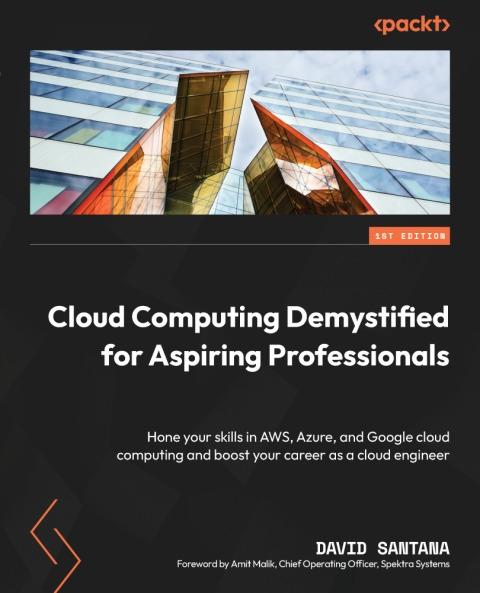 <packt>

1ST EDITION

Cloud Computing Demystified for Aspiring Professionals

Hone your skills in AWS, Azure, and Google cloud computing and boost your career as a cloud engineer

DAVID SANTANA

Foreword by Amit Malik, Chief Operating Officer, Spektra Systems